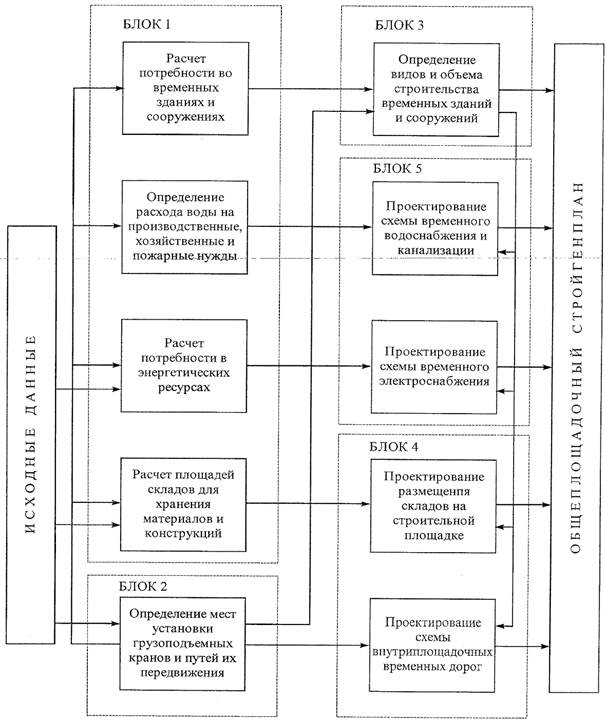 ИСХОДНЫЕ ДАННЫЕ

БЛОК 1

Расчет потребности во временных зданиях и сооружениях

Определение расхода воды на производственные, хозяйственные и пожарные нужды

Расчет потребности в энергетических ресурсах

Расчет площадей складов для хранения материалов и конструкций

БЛОК 2

Определение мест установки грузоподъемных кранов и путей их передвижения

БЛОК 3

Определение видов и объема строительства временных зданий и сооружений

БЛОК 5

Проектирование схемы временного водоснабжения и канализации

Проектирование схемы временного электроснабжения

БЛОК 4

Проектирование размещенпя складов на строительной площадке

Проектирование схемы внутриплощадочных временных дорог

ОБЩЕПЛОЩАДОЧНЫЙ СТРОЙГЕНПЛАН